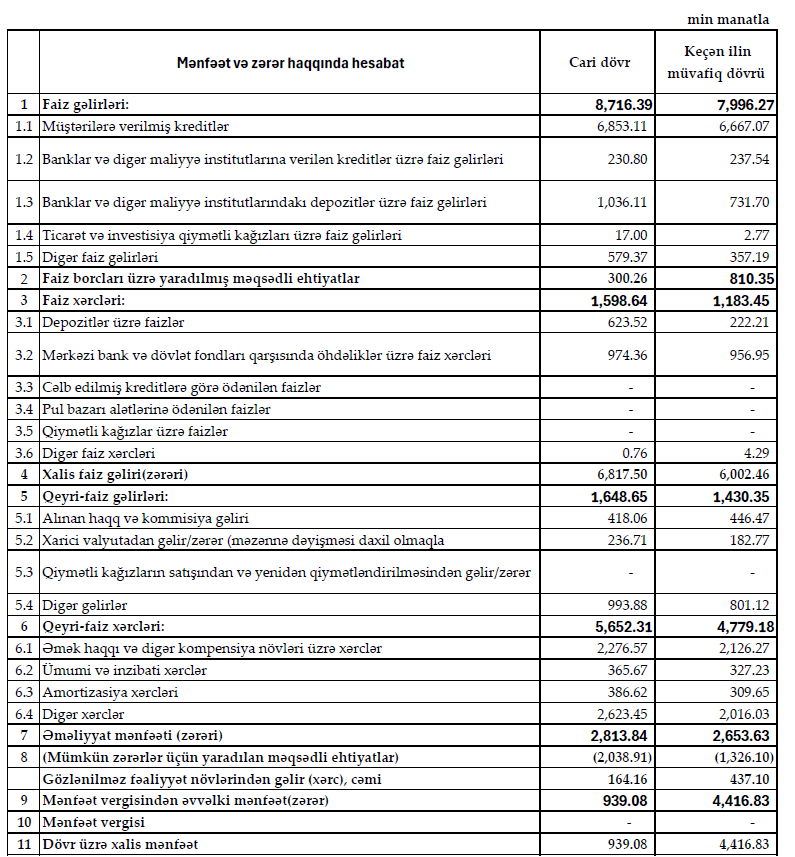 min manatla

|  | Mənfəət və zərər haqqında hesabat | Cari dövr | Keçən ilin müvafiq dövrü |
|---|---|---|---|
| 1 | Faiz gəlirləri: | 8,716.39 | 7,996.27 |
| 1.1 | Müştərilərə verilmiş kreditlər | 6,853.11 | 6,667.07 |
| 1.2 | Banklar və digər maliyyə institutlarına verilən kreditlər üzrə faiz gəlirləri | 230.80 | 237.54 |
| 1.3 | Banklar və digər maliyyə institutlarındakı depozitlər üzrə faiz gəlirləri | 1,036.11 | 731.70 |
| 1.4 | Ticarət və investisiya qiymətli kağızları üzrə faiz gəlirləri | 17.00 | 2.77 |
| 1.5 | Digər faiz gəlirləri | 579.37 | 357.19 |
| 2 | Faiz borcları üzrə yaradılmış məqsədli ehtiyatlar | 300.26 | 810.35 |
| 3 | Faiz xərcləri: | 1,598.64 | 1,183.45 |
| 3.1 | Depozitlər üzrə faizlər | 623.52 | 222.21 |
| 3.2 | Mərkəzi bank və dövlət fondları qarşısında öhdəliklər üzrə faiz xərcləri | 974.36 | 956.95 |
| 3.3 | Cəlb edilmiş kreditlərə görə ödənilən faizlər | - | - |
| 3.4 | Pul bazarı alətlərinə ödənilən faizlər | - | - |
| 3.5 | Qiymətli kağızlar üzrə faizlər | - | - |
| 3.6 | Digər faiz xərcləri | 0.76 | 4.29 |
| 4 | Xalis faiz gəliri(zərəri) | 6,817.50 | 6,002.46 |
| 5 | Qeyri-faiz gəlirləri: | 1,648.65 | 1,430.35 |
| 5.1 | Alınan haqq və kommisiya gəliri | 418.06 | 446.47 |
| 5.2 | Xarici valyutadan gəlir/zərər (məzənnə dəyişməsi daxil olmaqla | 236.71 | 182.77 |
| 5.3 | Qiymətli kağızların satışından və yenidən qiymətləndirilməsindən gəlir/zərər | - | - |
| 5.4 | Digər gəlirlər | 993.88 | 801.12 |
| 6 | Qeyri-faiz xərcləri: | 5,652.31 | 4,779.18 |
| 6.1 | Əmək haqqı və digər kompensiya növləri üzrə xərclər | 2,276.57 | 2,126.27 |
| 6.2 | Ümumi və inzibati xərclər | 365.67 | 327.23 |
| 6.3 | Amortizasiya xərcləri | 386.62 | 309.65 |
| 6.4 | Digər xərclər | 2,623.45 | 2,016.03 |
| 7 | Əməliyyat mənfəəti (zərəri) | 2,813.84 | 2,653.63 |
| 8 | (Mümkün zərərlər üçün yaradılan məqsədli ehtiyatlar) | (2,038.91) | (1,326.10) |
|  | Gözlənilməz fəaliyyət növlərindən gəlir (xərc), cəmi | 164.16 | 437.10 |
| 9 | Mənfəət vergisindən əvvəlki mənfəət(zərər) | 939.08 | 4,416.83 |
| 10 | Mənfəət vergisi | - | - |
| 11 | Dövr üzrə xalis mənfəət | 939.08 | 4,416.83 |